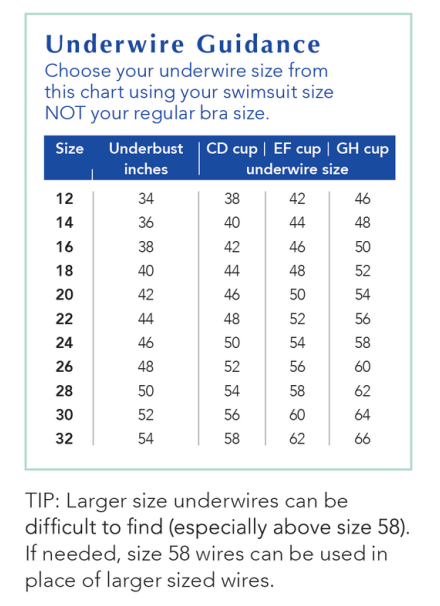 Underwire Guidance

Choose your underwire size from this chart using your swimsuit size NOT your regular bra size.

| Size | Underbust inches | CD cup underwire size | EF cup underwire size | GH cup underwire size |
|---|---|---|---|---|
| 12 | 34 | 38 | 42 | 46 |
| 14 | 36 | 40 | 44 | 48 |
| 16 | 38 | 42 | 46 | 50 |
| 18 | 40 | 44 | 48 | 52 |
| 20 | 42 | 46 | 50 | 54 |
| 22 | 44 | 48 | 52 | 56 |
| 24 | 46 | 50 | 54 | 58 |
| 26 | 48 | 52 | 56 | 60 |
| 28 | 50 | 54 | 58 | 62 |
| 30 | 52 | 56 | 60 | 64 |
| 32 | 54 | 58 | 62 | 66 |

TIP: Larger size underwires can be difficult to find (especially above size 58). If needed, size 58 wires can be used in place of larger sized wires.